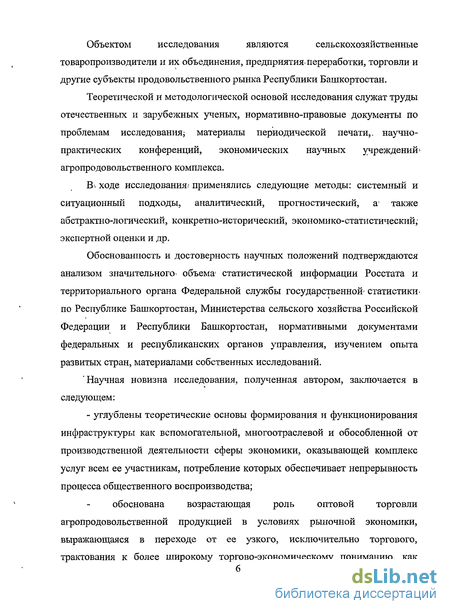 Объектом исследования являются сельскохозяйственные товаропроизводители и их объединения, предприятия переработки, торговли и другие субъекты продовольственного рынка Республики Башкортостан.

Теоретической и методологической основой исследования служат труды отечественных и зарубежных ученых, нормативно-правовые документы по проблемам исследования, материалы периодической печати, научно-практических конференций, экономических научных учреждений агропродовольственного комплекса.

В ходе исследования применялись следующие методы: системный и ситуационный подходы, аналитический, прогностический, а также абстрактно-логический, конкретно-исторический, экономико-статистический, экспертной оценки и др.

Обоснованность и достоверность научных положений подтверждаются анализом значительного объема статистической информации Росстата и территориального органа Федеральной службы государственной статистики по Республике Башкортостан, Министерства сельского хозяйства Российской Федерации и Республики Башкортостан, нормативными документами федеральных и республиканских органов управления, изучением опыта развитых стран, материалами собственных исследований.

Научная новизна исследования, полученная автором, заключается в следующем:

- углублены теоретические основы формирования и функционирования инфраструктуры как вспомогательной, многоотраслевой и обособленной от производственной деятельности сферы экономики, оказывающей комплекс услуг всем ее участникам, потребление которых обеспечивает непрерывность процесса общественного воспроизводства;

- обоснована возрастающая роль оптовой торговли агропродовольственной продукцией в условиях рыночной экономики, выражающаяся в переходе от ее узкого, исключительно торгового, трактования к более широкому торгово-экономическому пониманию, как

6

dsLib.net
библиотека диссертаций